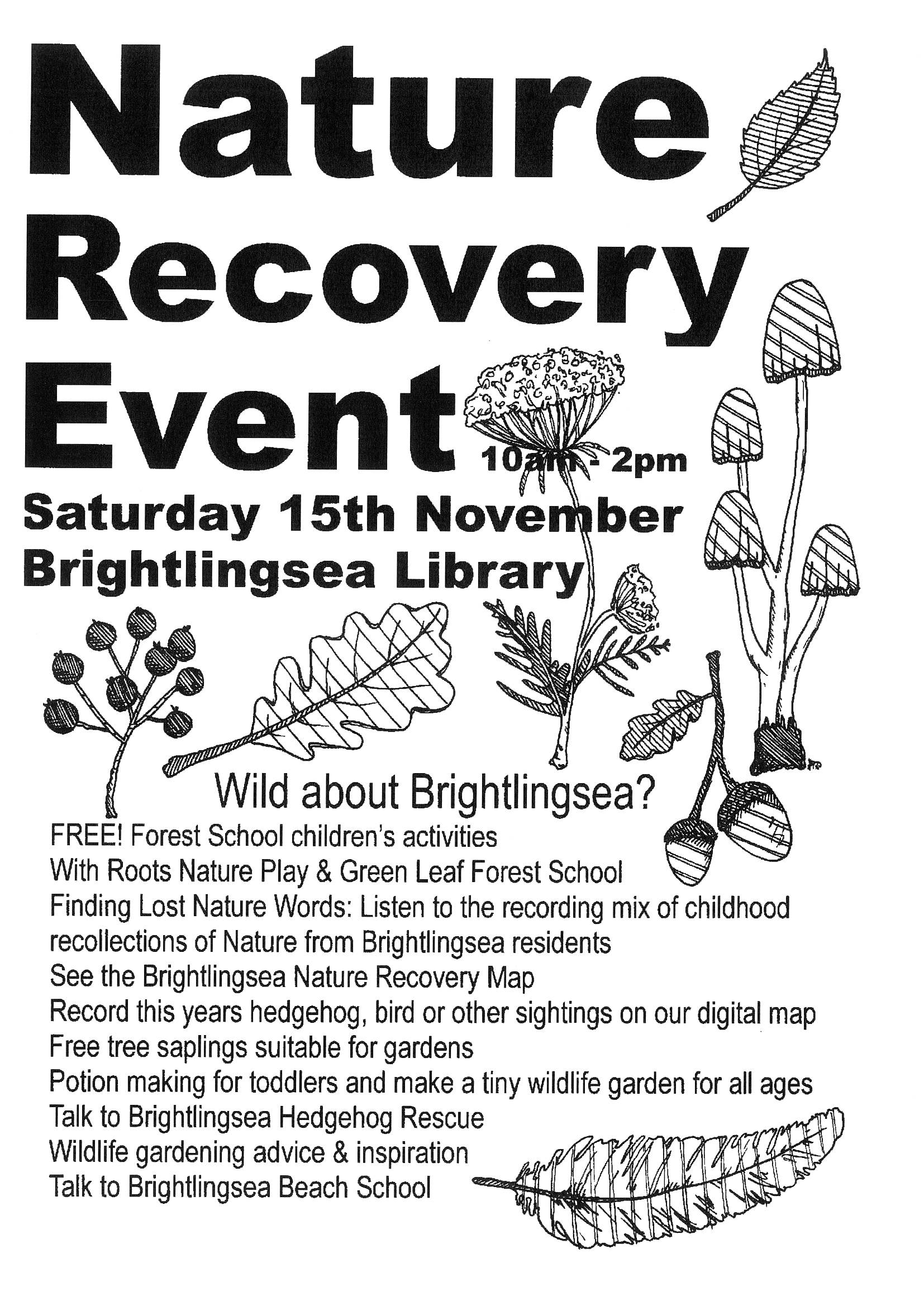 Nature

Recovery

Event 10am - 2pm

Saturday 15th November
Brightlingsea Library

Wild about Brightlingsea?

FREE! Forest School children's activities
With Roots Nature Play & Green Leaf Forest School
Finding Lost Nature Words: Listen to the recording mix of childhood recollections of Nature from Brightlingsea residents
See the Brightlingsea Nature Recovery Map
Record this years hedgehog, bird or other sightings on our digital map
Free tree saplings suitable for gardens
Potion making for toddlers and make a tiny wildlife garden for all ages
Talk to Brightlingsea Hedgehog Rescue
Wildlife gardening advice & inspiration
Talk to Brightlingsea Beach School